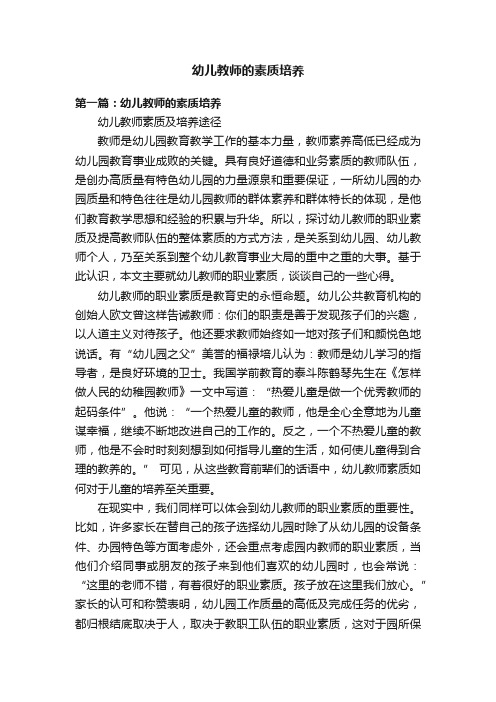 幼儿教师的素质培养

第一篇：幼儿教师的素质培养

幼儿教师素质及培养途径

教师是幼儿园教育教学工作的基本力量，教师素养高低已经成为幼儿园教育事业成败的关键。具有良好道德和业务素质的教师队伍，是创办高质量有特色幼儿园的力量源泉和重要保证，一所幼儿园的办园质量和特色往往是幼儿园教师的群体素养和群体特长的体现，是他们教育教学思想和经验的积累与升华。所以，探讨幼儿教师的职业素质及提高教师队伍的整体素质的方式方法，是关系到幼儿园、幼儿教师个人，乃至关系到整个幼儿教育事业大局的重中之重的大事。基于此认识，本文主要就幼儿教师的职业素质，谈谈自己的一些心得。

幼儿教师的职业素质是教育史的永恒命题。幼儿公共教育机构的创始人欧文曾这样告诫教师：你们的职责是善于发现孩子们的兴趣，以人道主义对待孩子。他还要求教师始终如一地对孩子们和颜悦色地说话。有“幼儿园之父”美誉的福禄培儿认为：教师是幼儿学习的指导者，是良好环境的卫士。我国学前教育的泰斗陈鹤琴先生在《怎样做人民的幼稚园教师》一文中写道：“热爱儿童是做一个优秀教师的起码条件”。他说：“一个热爱儿童的教师，他是全心全意地为儿童谋幸福，继续不断地改进自己的工作的。反之，一个不热爱儿童的教师，他是不会时时刻刻想到如何指导儿童的生活，如何使儿童得到合理的教养的。” 可见，从这些教育前辈们的话语中，幼儿教师素质如何对于儿童的培养至关重要。

在现实中，我们同样可以体会到幼儿教师的职业素质的重要性。比如，许多家长在替自己的孩子选择幼儿园时除了从幼儿园的设备条件、办园特色等方面考虑外，还会重点考虑园内教师的职业素质，当他们介绍同事或朋友的孩子来到他们喜欢的幼儿园时，也会常说：“这里的老师不错，有着很好的职业素质。孩子放在这里我们放心。”家长的认可和称赞表明，幼儿园工作质量的高低及完成任务的优劣，都归根结底取决于人，取决于教职工队伍的职业素质，这对于园所保